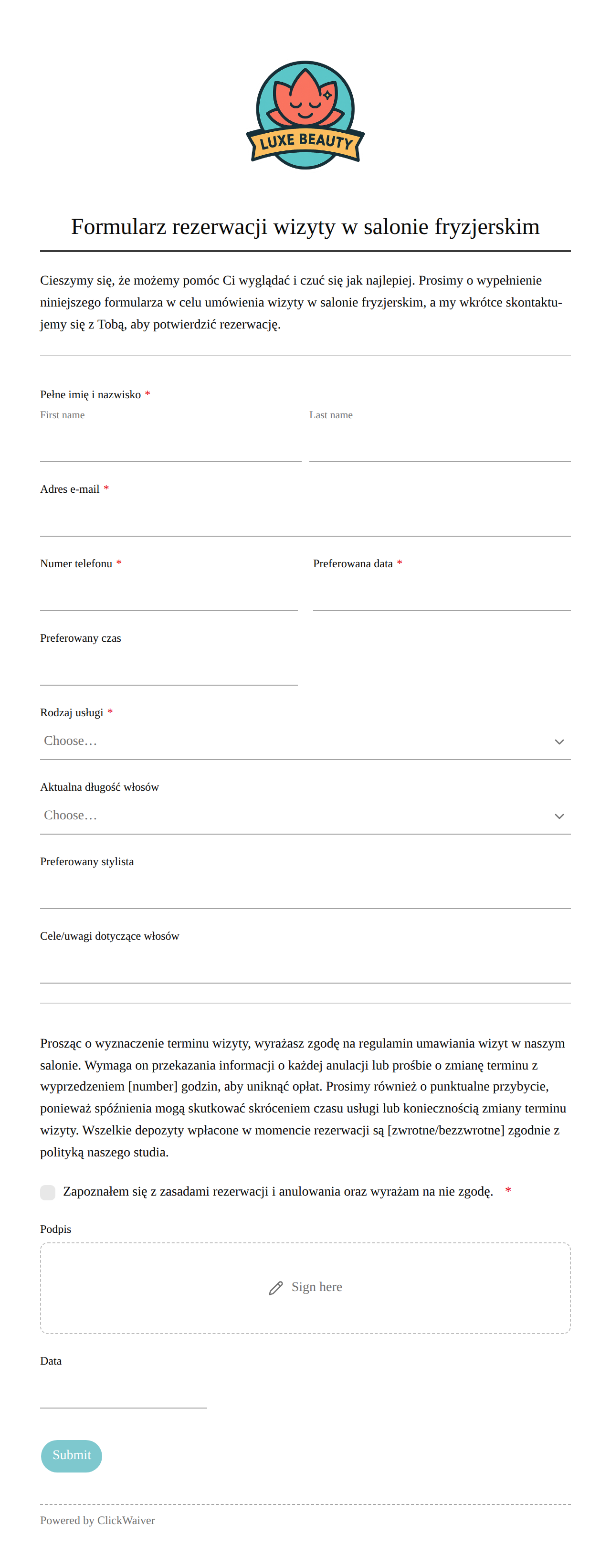 LUXE BEAUTY

Formularz rezerwacji wizyty w salonie fryzjerskim

Cieszymy się, że możemy pomóc Ci wyglądać i czuć się jak najlepiej. Prosimy o wypełnienie niniejszego formularza w celu umówienia wizyty w salonie fryzjerskim, a my wkrótce skontaktujemy się z Tobą, aby potwierdzić rezerwację.

Pełne imię i nazwisko *
First name
Last name

Adres e-mail *

Numer telefonu *

Preferowana data *

Preferowany czas

Rodzaj usługi *
Choose…

Aktualna długość włosów
Choose…

Preferowany stylista

Cele/uwagi dotyczące włosów

Prosząc o wyznaczenie terminu wizyty, wyrażasz zgodę na regulamin umawiania wizyt w naszym salonie. Wymaga on przekazania informacji o każdej anulacji lub prośbie o zmianę terminu z wyprzedzeniem [number] godzin, aby uniknąć opłat. Prosimy również o punktualne przybycie, ponieważ spóźnienia mogą skutkować skróceniem czasu usługi lub koniecznością zmiany terminu wizyty. Wszelkie depozyty wpłacone w momencie rezerwacji są [zwrotne/bezzwrotne] zgodnie z polityką naszego studia.

Zapoznałem się z zasadami rezerwacji i anulowania oraz wyrażam na nie zgodę. *

Podpis
Sign here

Data

Submit

Powered by ClickWaiver